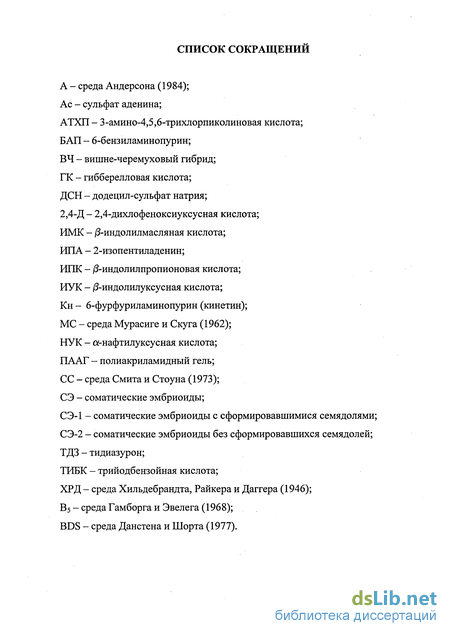 СПИСОК СОКРАЩЕНИЙ

А – среда Андерсона (1984);

Ас – сульфат аденина;

АТХП – 3-амино-4,5,6-трихлорпиколиновая кислота;

БАП – 6-бензиламинопурин;

ВЧ – вишне-черемуховый гибрид;

ГК – гибберелловая кислота;

ДСН – додецил-сульфат натрия;

2,4-Д – 2,4-дихлофеноксиуксусная кислота;

ИМК – $\beta$-индолилмасляная кислота;

ИПА – 2-изопентиладенин;

ИПК – $\beta$-индолилпропионовая кислота;

ИУК – $\beta$-индолилуксусная кислота;

Кн – 6-фурфуриламинопурин (кинетин);

МС – среда Мурасиге и Скуга (1962);

НУК – $\alpha$-нафтилуксусная кислота;

ПААГ – полиакриламидный гель;

СС – среда Смита и Стоуна (1973);

СЭ – соматические эмбриоиды;

СЭ-1 – соматические эмбриоиды с сформировавшимися семядолями;

СЭ-2 – соматические эмбриоиды без сформировавшихся семядолей;

ТДЗ – тидиазурон;

ТИБК – трийодбензойная кислота;

ХРД – среда Хильдебрандта, Райкера и Даггера (1946);

$B_5$ – среда Гамборга и Эвелега (1968);

BDS – среда Данстена и Шорта (1977).

dsLib.net
библиотека диссертаций